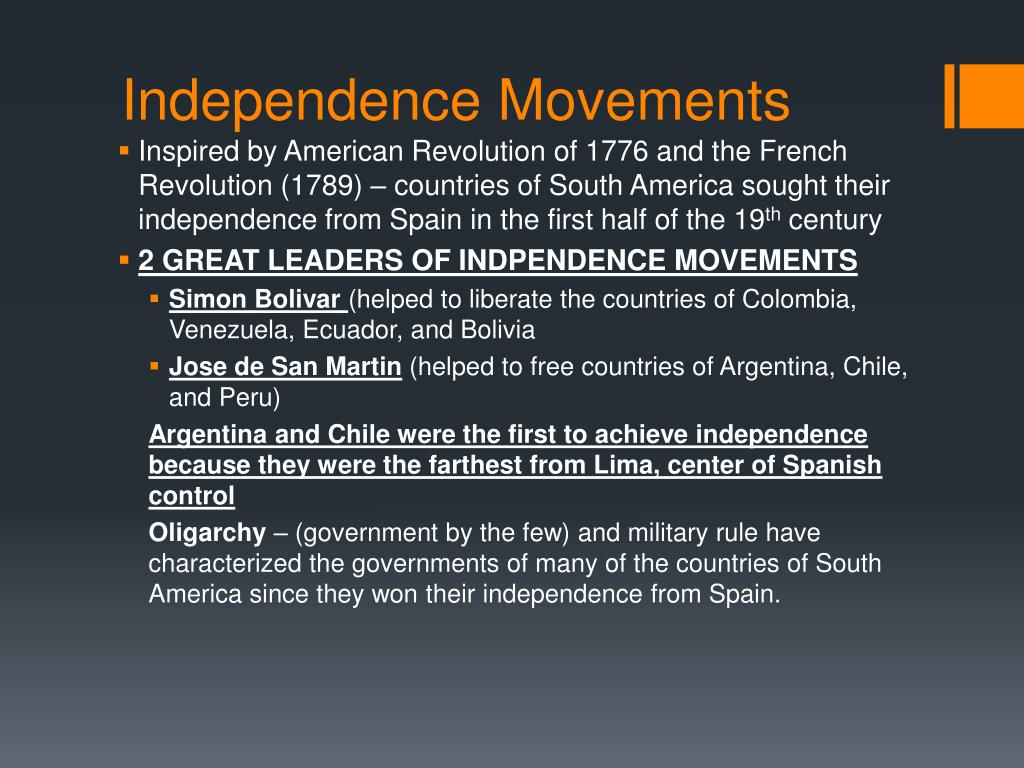 Independence Movements

• Inspired by American Revolution of 1776 and the French Revolution (1789) – countries of South America sought their independence from Spain in the first half of the 19th century

• 2 GREAT LEADERS OF INDPENDENCE MOVEMENTS

• Simon Bolivar (helped to liberate the countries of Colombia, Venezuela, Ecuador, and Bolivia

• Jose de San Martin (helped to free countries of Argentina, Chile, and Peru)

Argentina and Chile were the first to achieve independence because they were the farthest from Lima, center of Spanish control

Oligarchy – (government by the few) and military rule have characterized the governments of many of the countries of South America since they won their independence from Spain.